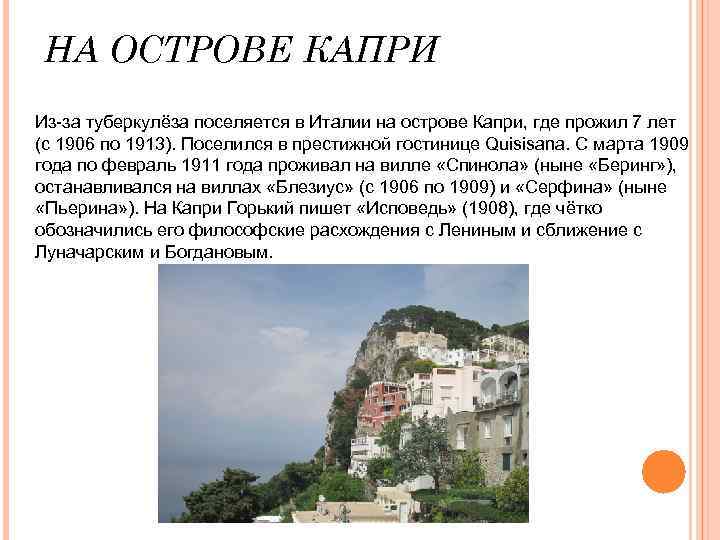 НА ОСТРОВЕ КАПРИ

Из-за туберкулёза поселяется в Италии на острове Капри, где прожил 7 лет (с 1906 по 1913). Поселился в престижной гостинице Quisisana. С марта 1909 года по февраль 1911 года проживал на вилле «Спинола» (ныне «Беринг»), останавливался на виллах «Блезиус» (с 1906 по 1909) и «Серфина» (ныне «Пьерина»). На Капри Горький пишет «Исповедь» (1908), где чётко обозначились его философские расхождения с Лениным и сближение с Луначарским и Богдановым.